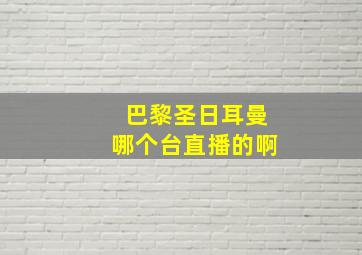 巴黎圣日耳曼
哪个台直播的啊